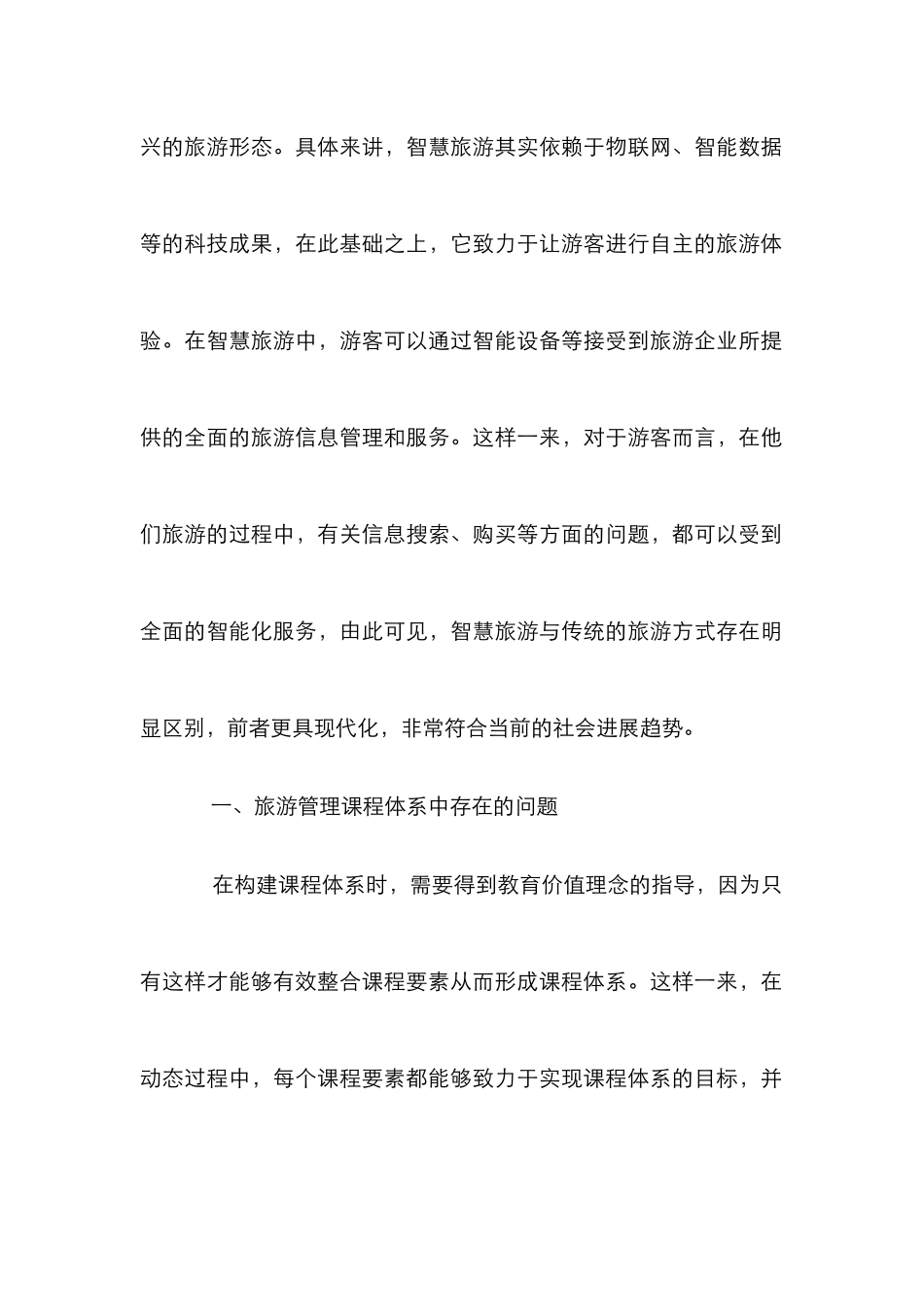 兴的旅游形态。具体来讲，智慧旅游其实依赖于物联网、智能数据等的科技成果，在此基础之上，它致力于让游客进行自主的旅游体验。在智慧旅游中，游客可以通过智能设备等接受到旅游企业所提供的全面的旅游信息管理和服务。这样一来，对于游客而言，在他们旅游的过程中，有关信息搜索、购买等方面的问题，都可以受到全面的智能化服务，由此可见，智慧旅游与传统的旅游方式存在明显区别，前者更具现代化，非常符合当前的社会进展趋势。

一、旅游管理课程体系中存在的问题

在构建课程体系时，需要得到教育价值理念的指导，因为只有这样才能够有效整合课程要素从而形成课程体系。这样一来，在动态过程中，每个课程要素都能够致力于实现课程体系的目标，并